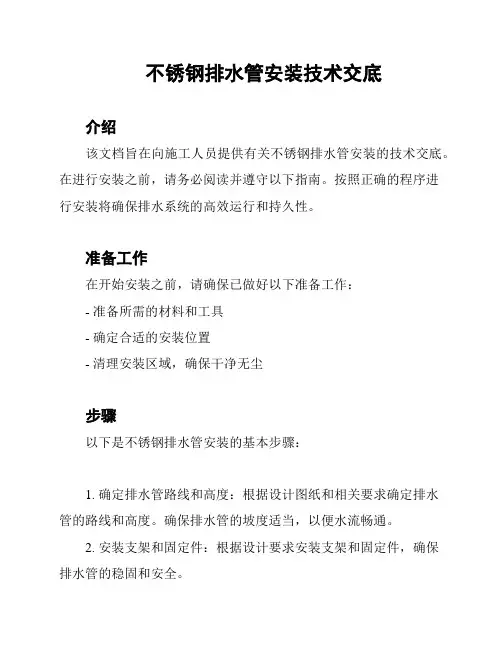 不锈钢排水管安装技术交底

介绍

该文档旨在向施工人员提供有关不锈钢排水管安装的技术交底。在进行安装之前，请务必阅读并遵守以下指南。按照正确的程序进行安装将确保排水系统的高效运行和持久性。

准备工作

在开始安装之前，请确保已做好以下准备工作：

- 准备所需的材料和工具

- 确定合适的安装位置

- 清理安装区域，确保干净无尘

步骤

以下是不锈钢排水管安装的基本步骤：

1. 确定排水管路线和高度：根据设计图纸和相关要求确定排水管的路线和高度。确保排水管的坡度适当，以便水流畅通。

2. 安装支架和固定件：根据设计要求安装支架和固定件，确保排水管的稳固和安全。